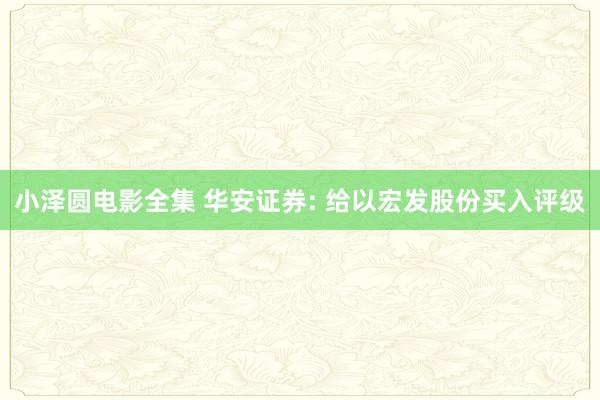 小泽圆电影全集 华安证券: 给以宏发股份买入评级